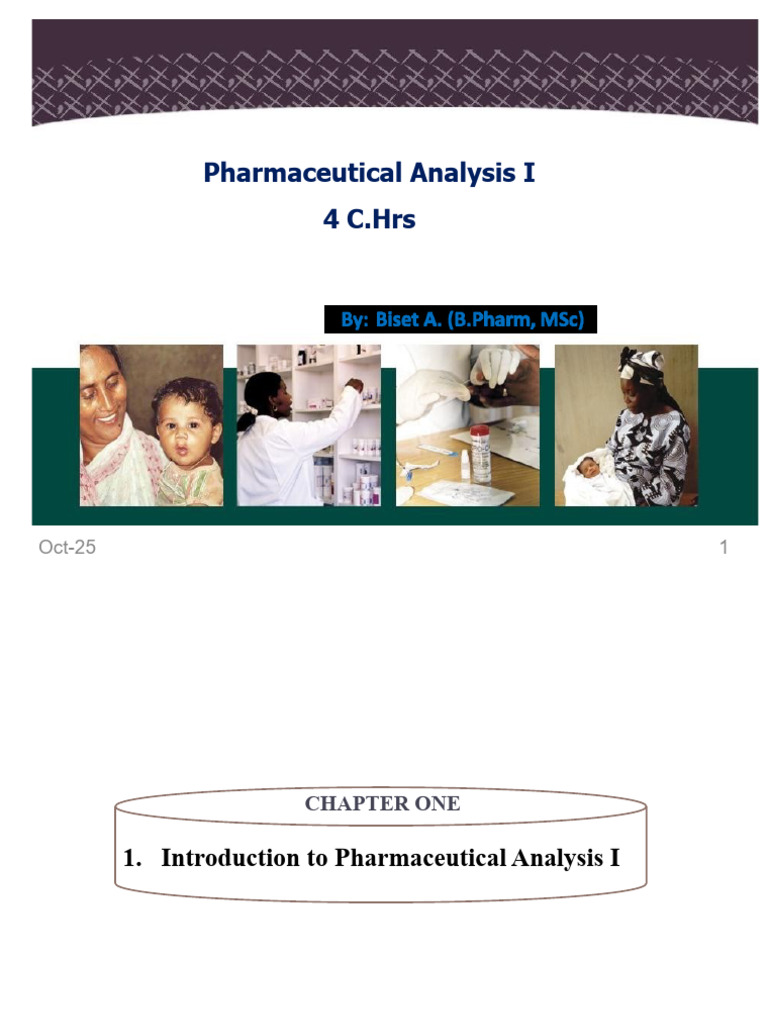 Pharmaceutical Analysis I
4 C.Hrs

By: Biset A. (B.Pharm, MSc)

Oct-25

1

CHAPTER ONE

1. Introduction to Pharmaceutical Analysis I